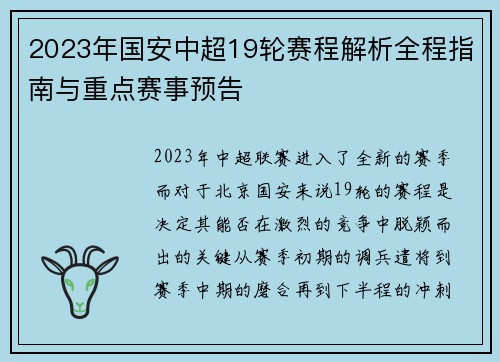 2023年国安中超19轮赛程解析全程指南与重点赛事预告

2023年中超联赛进入了全新的赛季而对于北京国安来说19轮的赛程是决定其能否在激烈的竞争中脱颖而出的关键从赛季初期的调兵遣将到赛季中期的磨合再到下半程的冲刺